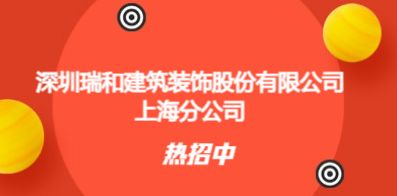 深圳瑞和建筑装饰股份有限公司
上海分公司

热招中